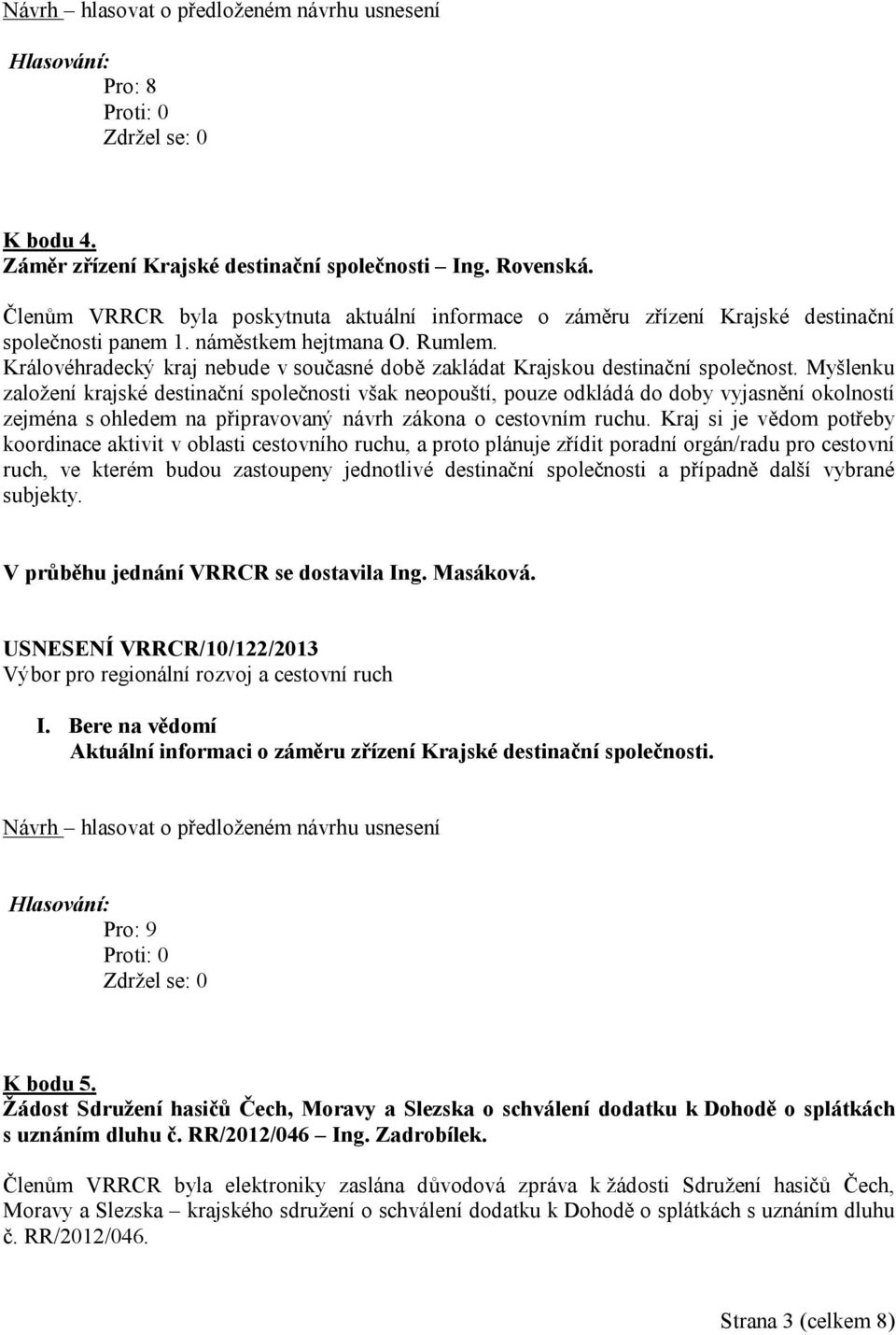 Návrh – hlasovat o předloženém návrhu usnesení

Hlasování:
Pro: 8
Proti: 0
Zdržel se: 0

K bodu 4.
Záměr zřízení Krajské destinační společnosti – Ing. Rovenská.

Členům VRRCR byla poskytnuta aktuální informace o záměru zřízení Krajské destinační společnosti panem 1. náměstkem hejtmana O. Rumlem. Královéhradecký kraj nebude v současné době zakládat Krajskou destinační společnost. Myšlenku založení krajské destinační společnosti však neopouští, pouze odkládá do doby vyjasnění okolností zejména s ohledem na připravovaný návrh zákona o cestovním ruchu. Kraj si je vědom potřeby koordinace aktivit v oblasti cestovního ruchu, a proto plánuje zřídit poradní orgán/radu pro cestovní ruch, ve kterém budou zastoupeny jednotlivé destinační společnosti a případně další vybrané subjekty.

V průběhu jednání VRRCR se dostavila Ing. Masáková.

USNESENÍ VRRCR/10/122/2013
Výbor pro regionální rozvoj a cestovní ruch

I. Bere na vědomí
Aktuální informaci o záměru zřízení Krajské destinační společnosti.

Návrh – hlasovat o předloženém návrhu usnesení

Hlasování:
Pro: 9
Proti: 0
Zdržel se: 0

K bodu 5.
Žádost Sdružení hasičů Čech, Moravy a Slezska o schválení dodatku k Dohodě o splátkách s uznáním dluhu č. RR/2012/046 – Ing. Zadrobílek.

Členům VRRCR byla elektroniky zaslána důvodová zpráva k žádosti Sdružení hasičů Čech, Moravy a Slezska – krajského sdružení o schválení dodatku k Dohodě o splátkách s uznáním dluhu č. RR/2012/046.

Strana 3 (celkem 8)